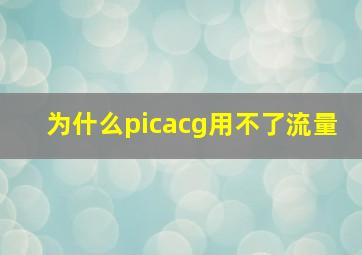 为什么picacg用不了流量